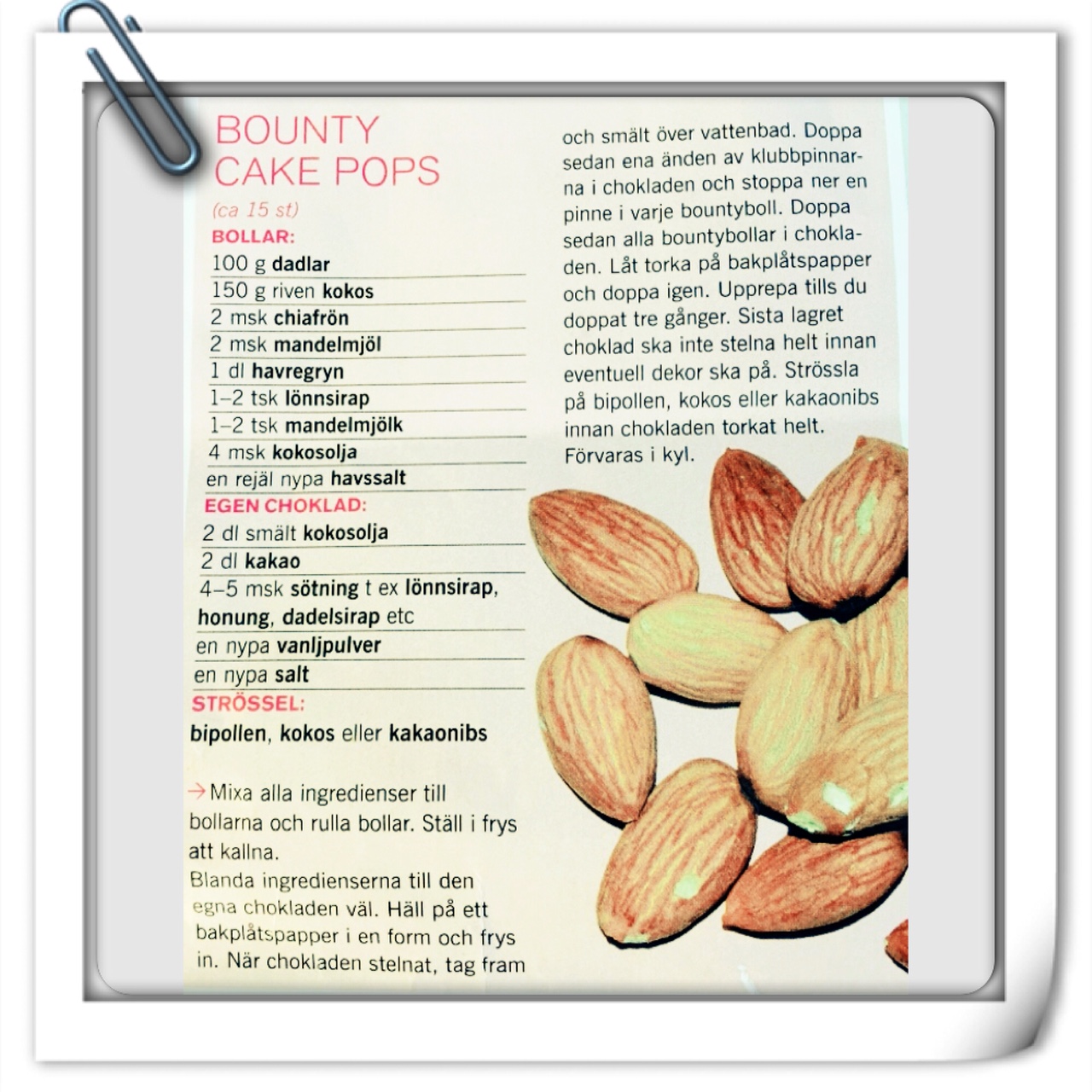 BOUNTY CAKE POPS

(ca 15 st)

BOLLAR:

100 g dadlar

150 g riven kokos

2 msk chiafrön

2 msk mandelmjöl

1 dl havregryn

1–2 tsk lönnsirap

1–2 tsk mandelmjölk

4 msk kokosolja

en rejäl nypa havssalt

EGEN CHOKLAD:

2 dl smält kokosolja

2 dl kakao

4–5 msk sötning t ex lönnsirap, honung, dadelsirap etc

en nypa vanljpulver

en nypa salt

STRÖSSEL:

bipollen, kokos eller kakaonibs

→Mixa alla ingredienser till bollarna och rulla bollar. Ställ i frys att kallna.

Blanda ingredienserna till den egna chokladen väl. Häll på ett bakplåtspapper i en form och frys in. När chokladen stelnat, tag fram och smält över vattenbad. Doppa sedan ena änden av klubbpinnarna i chokladen och stoppa ner en pinne i varje bountyboll. Doppa sedan alla bountybollar i chokladen. Låt torka på bakplåtspapper och doppa igen. Upprepa tills du doppat tre gånger. Sista lagret choklad ska inte stelna helt innan eventuell dekor ska på. Strössla på bipollen, kokos eller kakaonibs innan chokladen torkat helt. Förvaras i kyl.